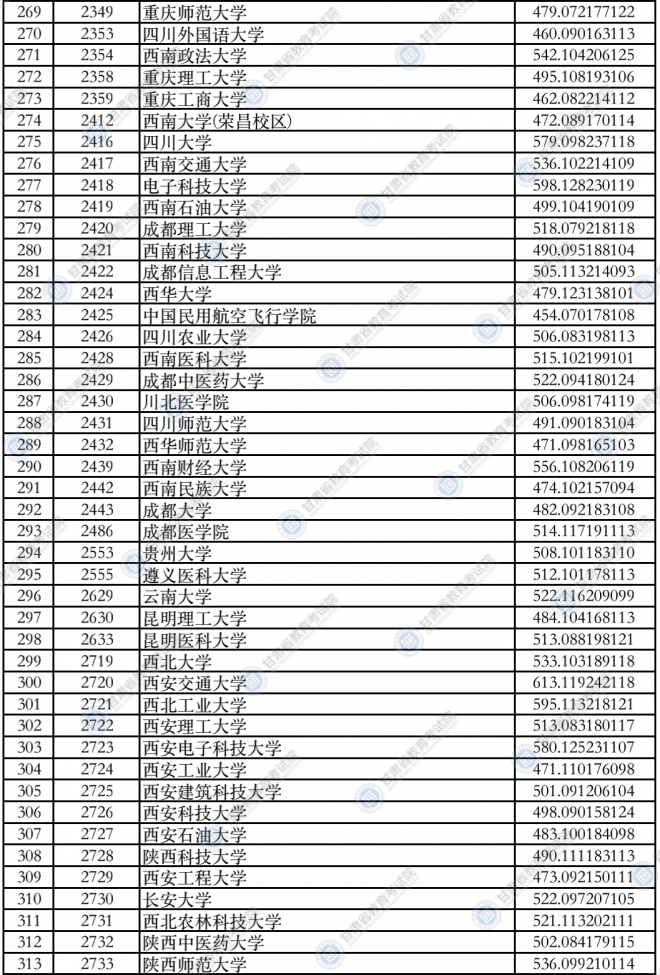 | 269 | 2349 | 重庆师范大学 | 479.072177122 |
|---|---|---|---|
| 270 | 2353 | 四川外国语大学 | 460.090163113 |
| 271 | 2354 | 西南政法大学 | 542.104206125 |
| 272 | 2358 | 重庆理工大学 | 495.108193106 |
| 273 | 2359 | 重庆工商大学 | 462.082214112 |
| 274 | 2412 | 西南大学(荣昌校区) | 472.089170114 |
| 275 | 2416 | 四川大学 | 579.098237118 |
| 276 | 2417 | 西南交通大学 | 536.102214109 |
| 277 | 2418 | 电子科技大学 | 598.128230119 |
| 278 | 2419 | 西南石油大学 | 499.104190109 |
| 279 | 2420 | 成都理工大学 | 518.079218118 |
| 280 | 2421 | 西南科技大学 | 490.095188104 |
| 281 | 2422 | 成都信息工程大学 | 505.113214093 |
| 282 | 2424 | 西华大学 | 479.123138101 |
| 283 | 2425 | 中国民用航空飞行学院 | 454.070178108 |
| 284 | 2426 | 四川农业大学 | 506.083198113 |
| 285 | 2428 | 西南医科大学 | 515.102199101 |
| 286 | 2429 | 成都中医药大学 | 522.094180124 |
| 287 | 2430 | 川北医学院 | 506.098174119 |
| 288 | 2431 | 四川师范大学 | 491.090183104 |
| 289 | 2432 | 西华师范大学 | 471.098165103 |
| 290 | 2439 | 西南财经大学 | 556.108206119 |
| 291 | 2442 | 西南民族大学 | 474.102157094 |
| 292 | 2443 | 成都大学 | 482.092183108 |
| 293 | 2486 | 成都医学院 | 514.117191113 |
| 294 | 2553 | 贵州大学 | 508.101183110 |
| 295 | 2555 | 遵义医科大学 | 512.101178113 |
| 296 | 2629 | 云南大学 | 522.116209099 |
| 297 | 2630 | 昆明理工大学 | 484.104168113 |
| 298 | 2633 | 昆明医科大学 | 513.088198121 |
| 299 | 2719 | 西北大学 | 533.103189118 |
| 300 | 2720 | 西安交通大学 | 613.119242118 |
| 301 | 2721 | 西北工业大学 | 595.113218121 |
| 302 | 2722 | 西安理工大学 | 513.083180117 |
| 303 | 2723 | 西安电子科技大学 | 580.125231107 |
| 304 | 2724 | 西安工业大学 | 471.110176098 |
| 305 | 2725 | 西安建筑科技大学 | 501.091206104 |
| 306 | 2726 | 西安科技大学 | 498.090158124 |
| 307 | 2727 | 西安石油大学 | 483.100184098 |
| 308 | 2728 | 陕西科技大学 | 490.111183113 |
| 309 | 2729 | 西安工程大学 | 473.092150111 |
| 310 | 2730 | 长安大学 | 522.097207105 |
| 311 | 2731 | 西北农林科技大学 | 521.113202111 |
| 312 | 2732 | 陕西中医药大学 | 502.084179115 |
| 313 | 2733 | 陕西师范大学 | 536.099210114 |